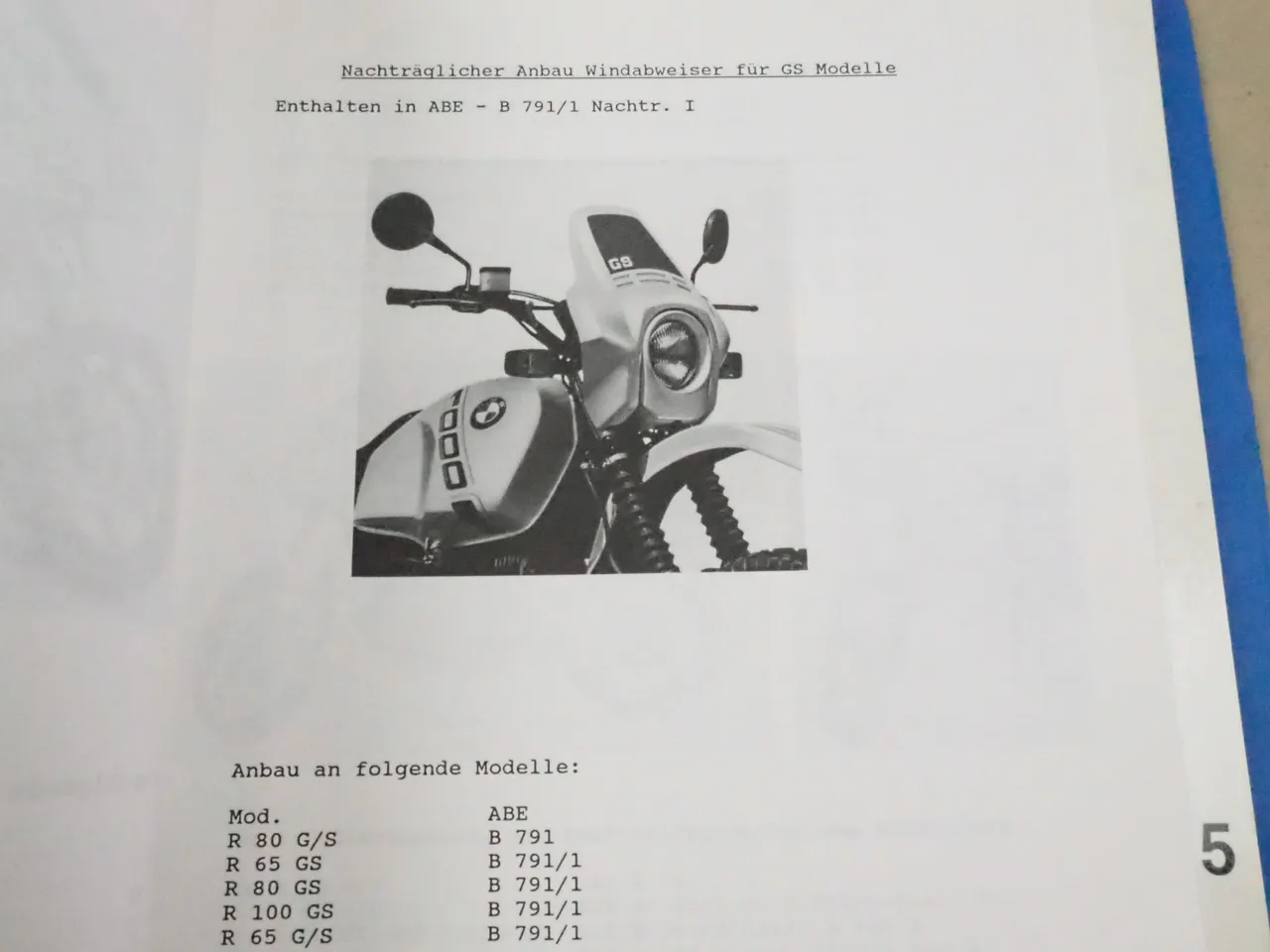 Nachträglicher Anbau Windabweiser für GS Modelle

Enthalten in ABE - B 791/1 Nachtr. I

GS

1000

Anbau an folgende Modelle:

| Mod. | ABE |
|---|---|
| R 80 G/S | B 791 |
| R 65 GS | B 791/1 |
| R 80 GS | B 791/1 |
| R 100 GS | B 791/1 |
| R 65 G/S | B 791/1 |

5